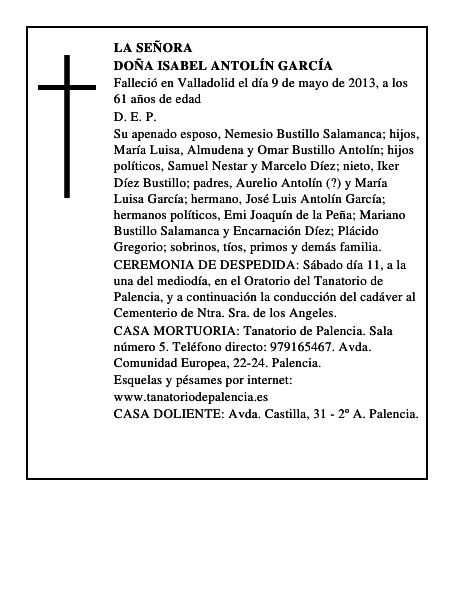 LA SEÑORA
DOÑA ISABEL ANTOLÍN GARCÍA
Falleció en Valladolid el día 9 de mayo de 2013, a los 61 años de edad
D. E. P.
Su apenado esposo, Nemesio Bustillo Salamanca; hijos, María Luisa, Almudena y Omar Bustillo Antolín; hijos políticos, Samuel Nestar y Marcelo Díez; nieto, Iker Díez Bustillo; padres, Aurelio Antolín (?) y María Luisa García; hermano, José Luis Antolín García; hermanos políticos, Emi Joaquín de la Peña; Mariano Bustillo Salamanca y Encarnación Díez; Plácido Gregorio; sobrinos, tíos, primos y demás familia.
CEREMONIA DE DESPEDIDA: Sábado día 11, a la una del mediodía, en el Oratorio del Tanatorio de Palencia, y a continuación la conducción del cadáver al Cementerio de Ntra. Sra. de los Angeles.
CASA MORTUORIA: Tanatorio de Palencia. Sala número 5. Teléfono directo: 979165467. Avda. Comunidad Europea, 22-24. Palencia.
Esquelas y pésames por internet:
www.tanatoriodepalencia.es
CASA DOLIENTE: Avda. Castilla, 31 - 2º A. Palencia.